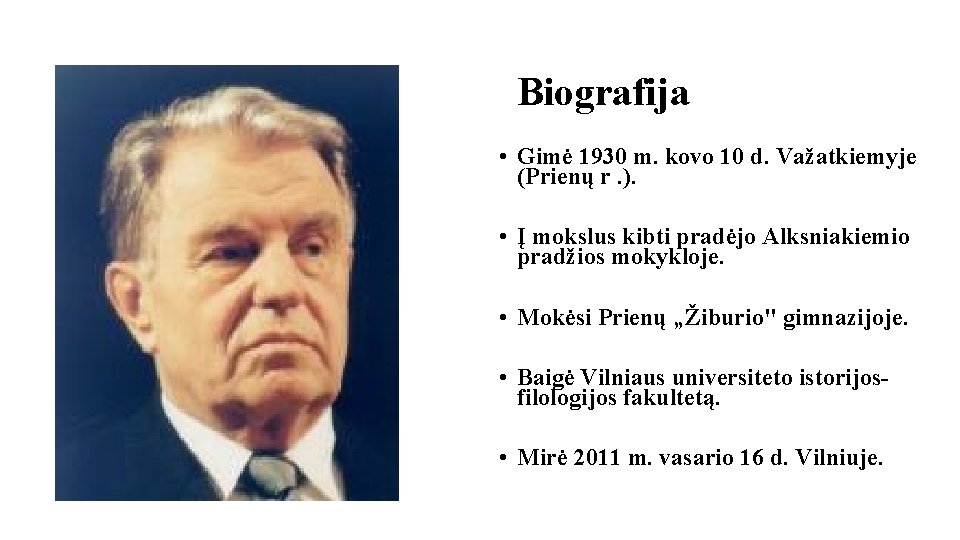 Biografija

• Gimė 1930 m. kovo 10 d. Važatkiemyje (Prienų r .).

• Į mokslus kibti pradėjo Alksniakiemio pradžios mokykloje.

• Mokėsi Prienų „Žiburio" gimnazijoje.

• Baigė Vilniaus universiteto istorijos-filologijos fakultetą.

• Mirė 2011 m. vasario 16 d. Vilniuje.